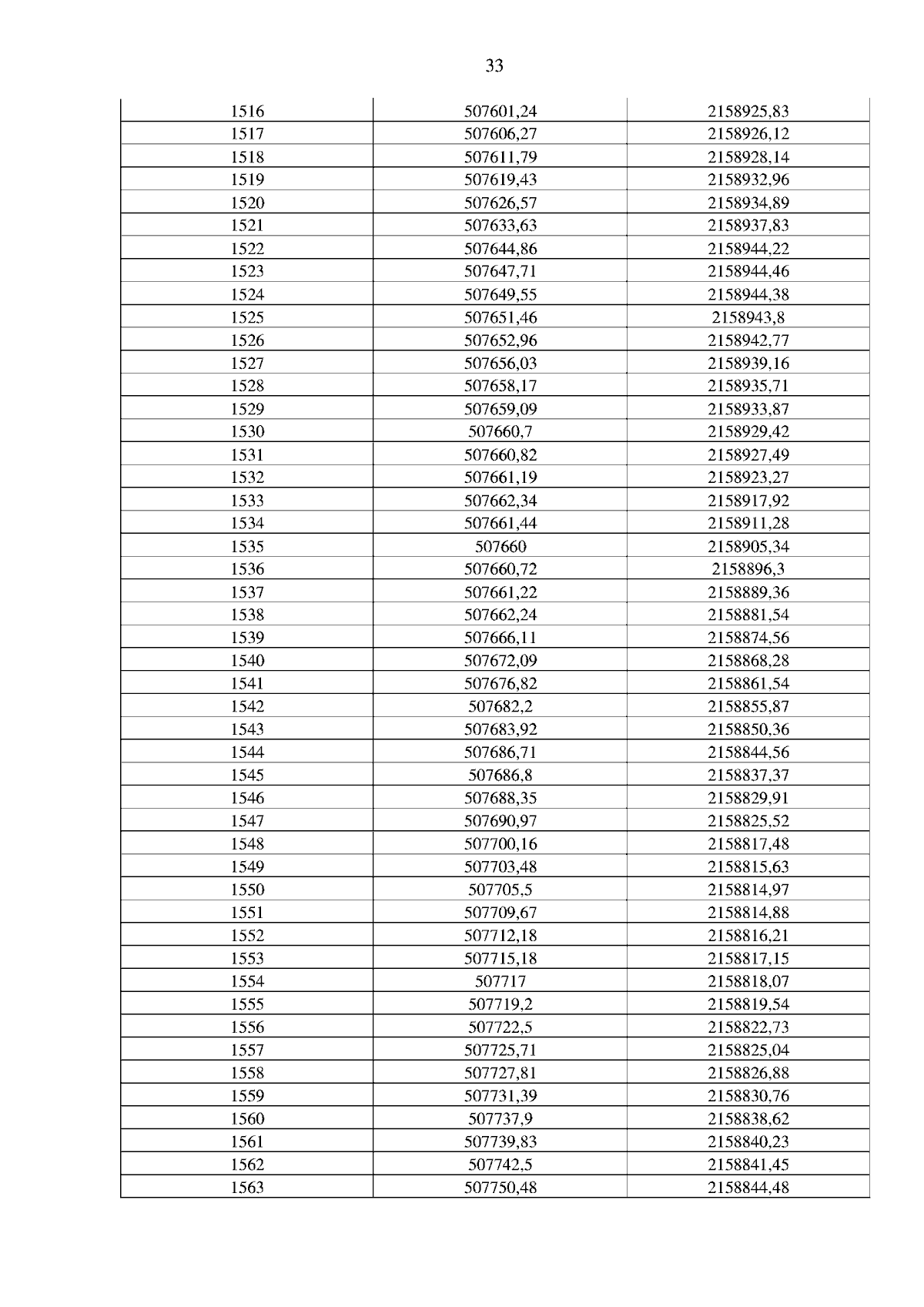 33

| 1516 | 507601,24 | 2158925,83 |
|---|---|---|
| 1517 | 507606,27 | 2158926,12 |
| 1518 | 507611,79 | 2158928,14 |
| 1519 | 507619,43 | 2158932,96 |
| 1520 | 507626,57 | 2158934,89 |
| 1521 | 507633,63 | 2158937,83 |
| 1522 | 507644,86 | 2158944,22 |
| 1523 | 507647,71 | 2158944,46 |
| 1524 | 507649,55 | 2158944,38 |
| 1525 | 507651,46 | 2158943,8 |
| 1526 | 507652,96 | 2158942,77 |
| 1527 | 507656,03 | 2158939,16 |
| 1528 | 507658,17 | 2158935,71 |
| 1529 | 507659,09 | 2158933,87 |
| 1530 | 507660,7 | 2158929,42 |
| 1531 | 507660,82 | 2158927,49 |
| 1532 | 507661,19 | 2158923,27 |
| 1533 | 507662,34 | 2158917,92 |
| 1534 | 507661,44 | 2158911,28 |
| 1535 | 507660 | 2158905,34 |
| 1536 | 507660,72 | 2158896,3 |
| 1537 | 507661,22 | 2158889,36 |
| 1538 | 507662,24 | 2158881,54 |
| 1539 | 507666,11 | 2158874,56 |
| 1540 | 507672,09 | 2158868,28 |
| 1541 | 507676,82 | 2158861,54 |
| 1542 | 507682,2 | 2158855,87 |
| 1543 | 507683,92 | 2158850,36 |
| 1544 | 507686,71 | 2158844,56 |
| 1545 | 507686,8 | 2158837,37 |
| 1546 | 507688,35 | 2158829,91 |
| 1547 | 507690,97 | 2158825,52 |
| 1548 | 507700,16 | 2158817,48 |
| 1549 | 507703,48 | 2158815,63 |
| 1550 | 507705,5 | 2158814,97 |
| 1551 | 507709,67 | 2158814,88 |
| 1552 | 507712,18 | 2158816,21 |
| 1553 | 507715,18 | 2158817,15 |
| 1554 | 507717 | 2158818,07 |
| 1555 | 507719,2 | 2158819,54 |
| 1556 | 507722,5 | 2158822,73 |
| 1557 | 507725,71 | 2158825,04 |
| 1558 | 507727,81 | 2158826,88 |
| 1559 | 507731,39 | 2158830,76 |
| 1560 | 507737,9 | 2158838,62 |
| 1561 | 507739,83 | 2158840,23 |
| 1562 | 507742,5 | 2158841,45 |
| 1563 | 507750,48 | 2158844,48 |